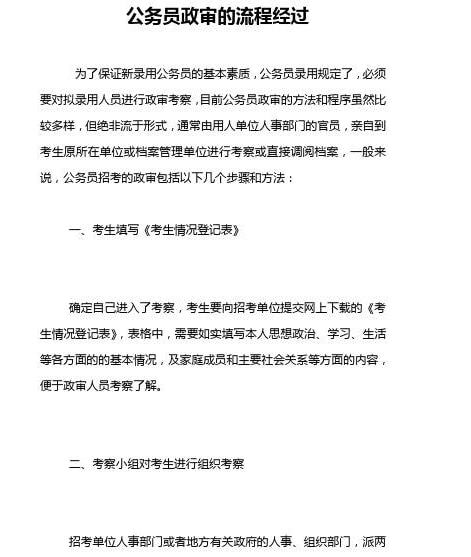 公务员政审的流程经过

为了保证新录用公务员的基本素质，公务员录用规定了，必须要对拟录用人员进行政审考察，目前公务员政审的方法和程序虽然比较多样，但绝非流于形式，通常由用人单位人事部门的官员，亲自到考生原所在单位或档案管理单位进行考察或直接调阅档案，一般来说，公务员招考的政审包括以下几个步骤和方法：

一、考生填写《考生情况登记表》

确定自己进入了考察，考生要向招考单位提交网上下载的《考生情况登记表》，表格中，需要如实填写本人思想政治、学习、生活等各方面的的基本情况，及家庭成员和主要社会关系等方面的内容，便于政审人员考察了解。

二、考察小组对考生进行组织考察

招考单位人事部门或者地方有关政府的人事、组织部门，派两